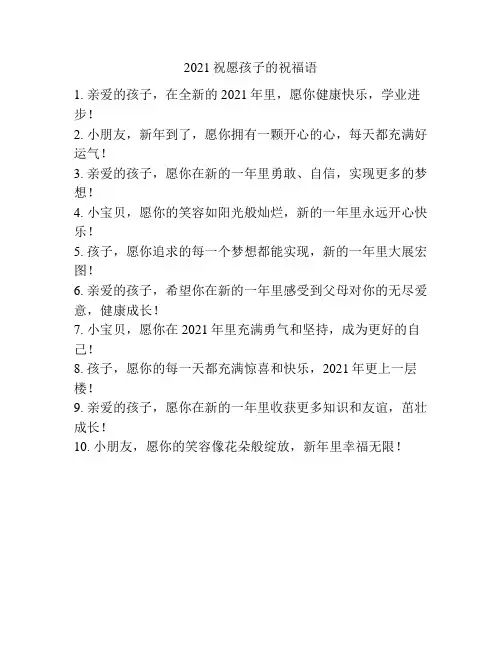 2021 祝愿孩子的祝福语

1. 亲爱的孩子，在全新的 2021 年里，愿你健康快乐，学业进步！

2. 小朋友，新年到了，愿你拥有一颗开心的心，每天都充满好运气！

3. 亲爱的孩子，愿你在新的一年里勇敢、自信，实现更多的梦想！

4. 小宝贝，愿你的笑容如阳光般灿烂，新的一年里永远开心快乐！

5. 孩子，愿你追求的每一个梦想都能实现，新的一年里大展宏图！

6. 亲爱的孩子，希望你在新的一年里感受到父母对你的无尽爱意，健康成长！

7. 小宝贝，愿你在 2021 年里充满勇气和坚持，成为更好的自己！

8. 孩子，愿你的每一天都充满惊喜和快乐，2021 年更上一层楼！

9. 亲爱的孩子，愿你在新的一年里收获更多知识和友谊，茁壮成长！

10. 小朋友，愿你的笑容像花朵般绽放，新年里幸福无限！